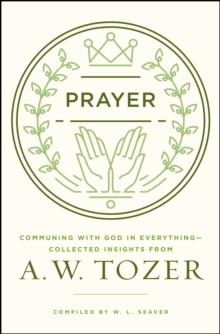 PRAYER

COMMUNING WITH GOD IN EVERYTHING—
COLLECTED INSIGHTS FROM

A. W. TOZER

COMPILED BY W. L. SEAVER